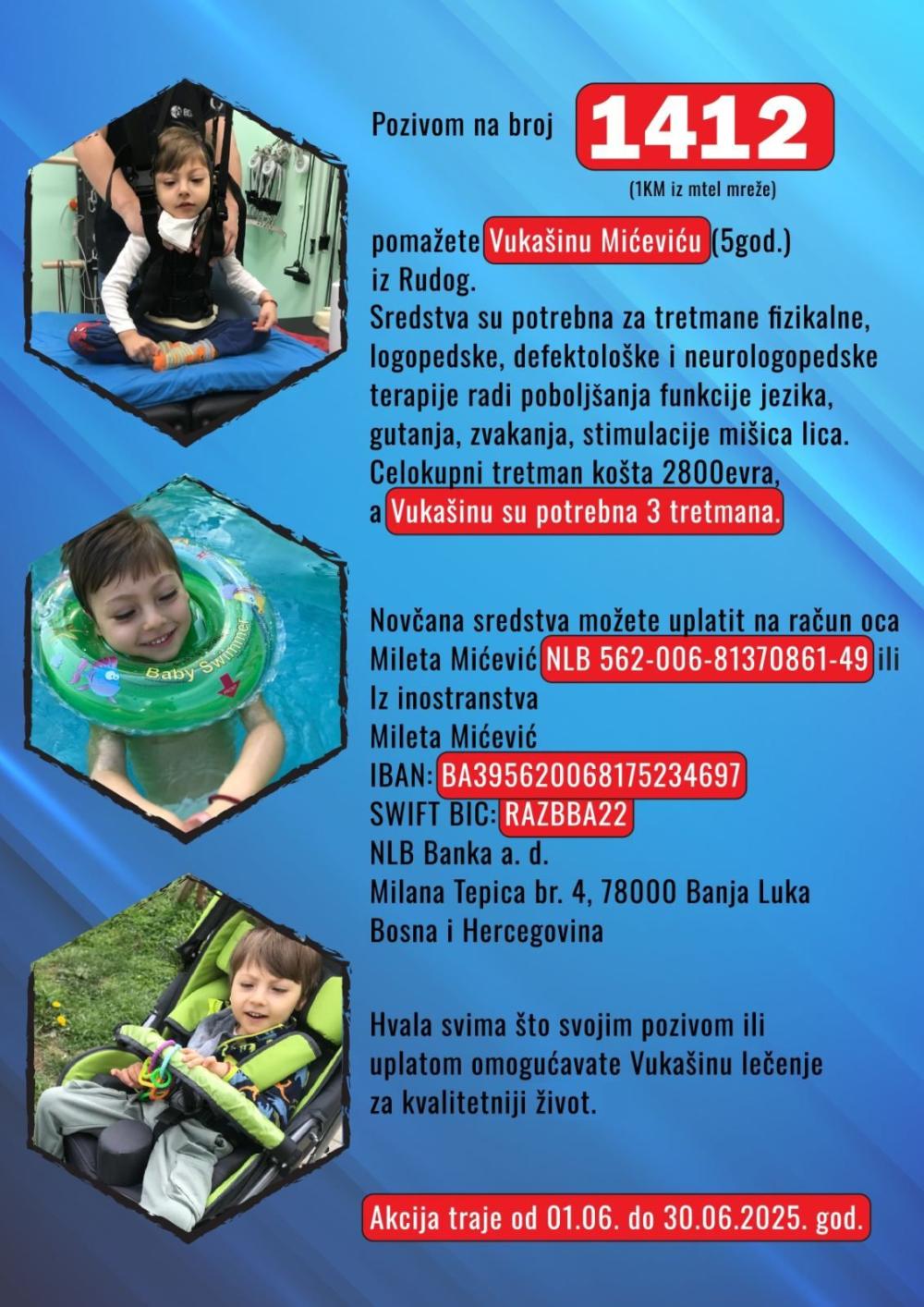 Pozivom na broj 1412

(1KM iz mtel mreže)

pomažete Vukašinu Mićeviću (5god.) iz Rudog.
Sredstva su potrebna za tretmane fizikalne, logopedske, defektološke i neurologopedske terapije radi poboljšanja funkcije jezika, gutanja, zvakanja, stimulacije mišica lica.
Celokupni tretman košta 2800evra, a Vukašinu su potrebna 3 tretmana.

Novčana sredstva možete uplatit na račun oca Mileta Mićević NLB 562-006-81370861-49 ili
Iz inostranstva
Mileta Mićević
IBAN: BA395620068175234697
SWIFT BIC: RAZBBA22
NLB Banka a. d.
Milana Tepica br. 4, 78000 Banja Luka
Bosna i Hercegovina

Hvala svima što svojim pozivom ili uplatom omogućavate Vukašinu lečenje za kvalitetniji život.

Akcija traje od 01.06. do 30.06.2025. god.

Baby Swimmer